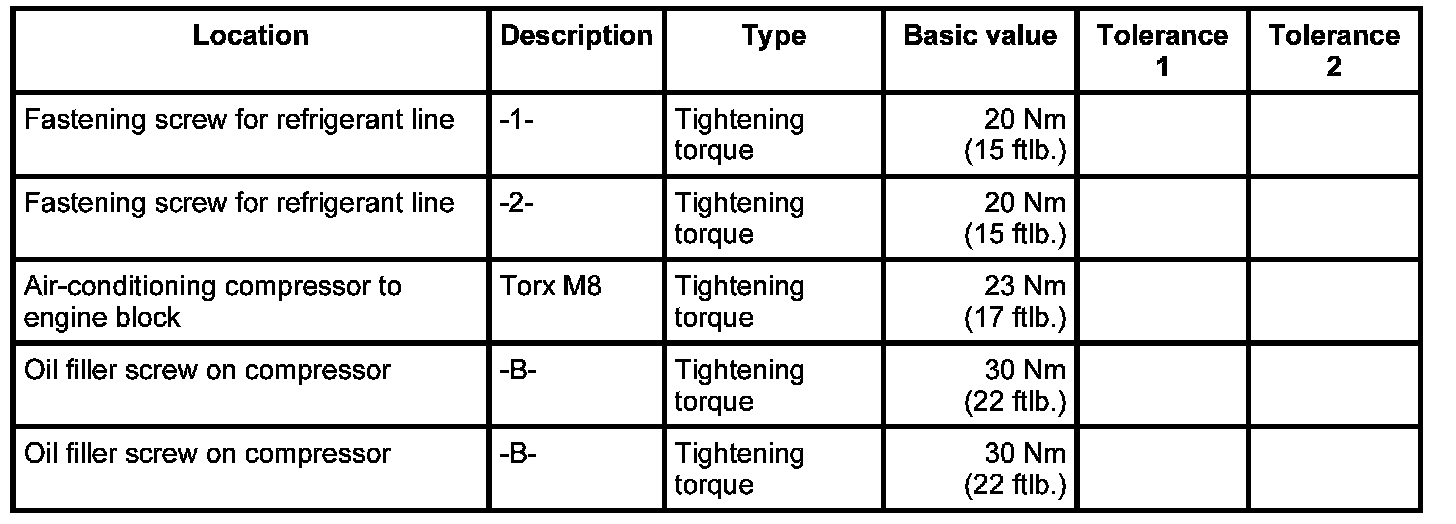 | Location | Description | Type | Basic value | Tolerance 1 | Tolerance 2 |
|---|---|---|---|---|---|
| Fastening screw for refrigerant line | -1- | Tightening torque | 20 Nm (15 ftlb.) | | |
| Fastening screw for refrigerant line | -2- | Tightening torque | 20 Nm (15 ftlb.) | | |
| Air-conditioning compressor to engine block | Torx M8 | Tightening torque | 23 Nm (17 ftlb.) | | |
| Oil filler screw on compressor | -B- | Tightening torque | 30 Nm (22 ftlb.) | | |
| Oil filler screw on compressor | -B- | Tightening torque | 30 Nm (22 ftlb.) | | |